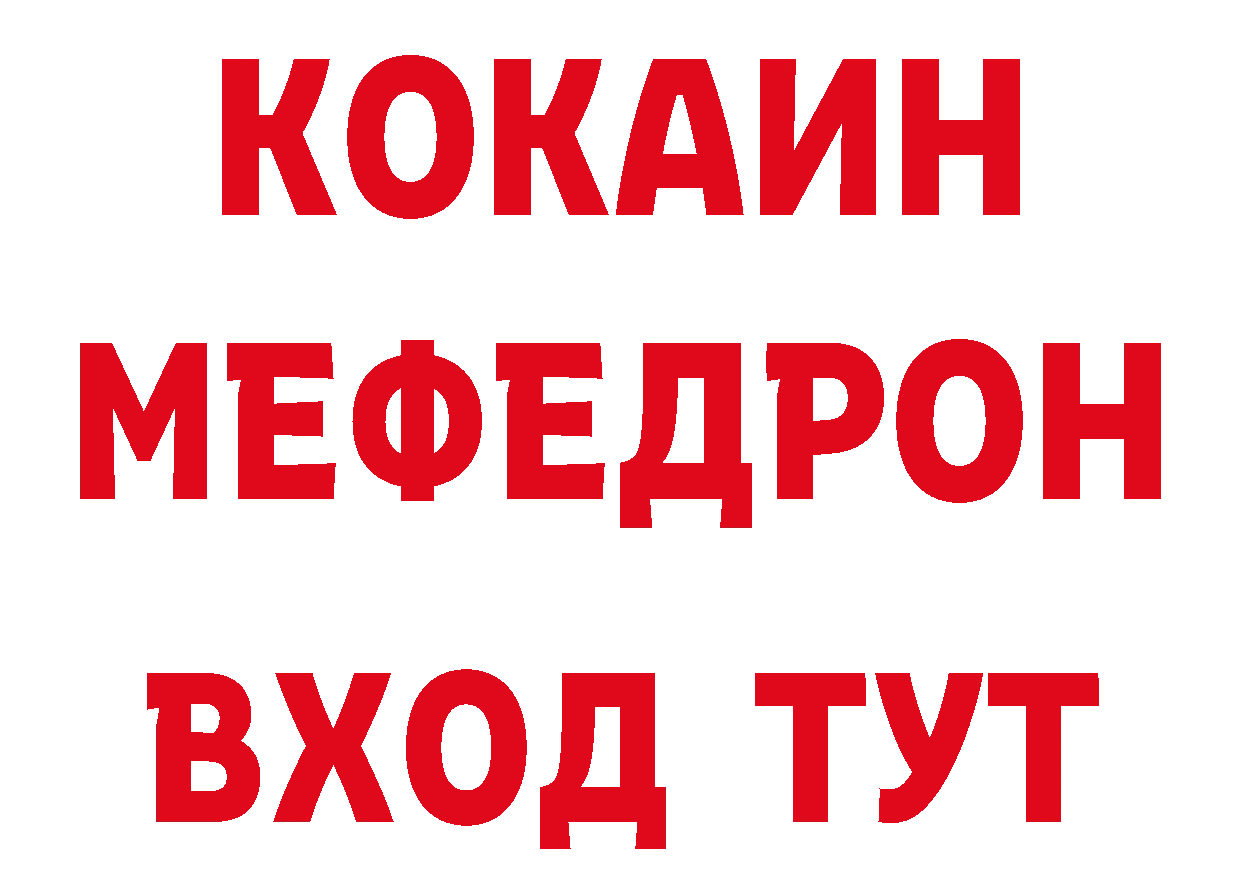 КОКАИН
МЕФЕДРОН
ВХОД ТУТ